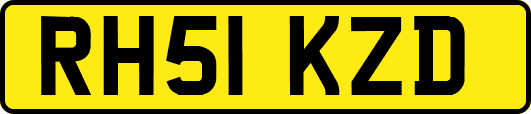 RH51 KZD